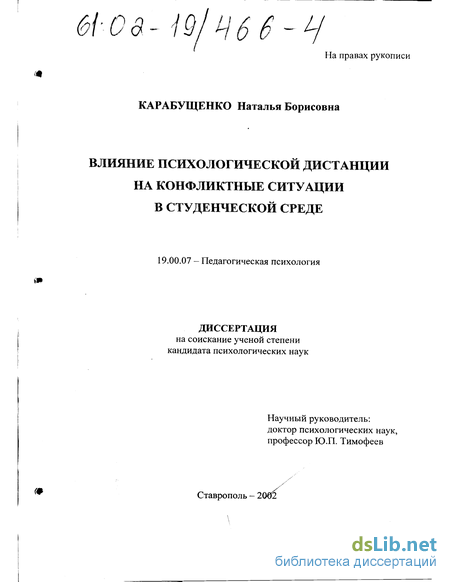 61:02-19/466-4

На правах рукописи

КАРАБУЩЕНКО Наталья Борисовна

ВЛИЯНИЕ ПСИХОЛОГИЧЕСКОЙ ДИСТАНЦИИ НА КОНФЛИКТНЫЕ СИТУАЦИИ В СТУДЕНЧЕСКОЙ СРЕДЕ

19.00.07 – Педагогическая психология

ДИССЕРТАЦИЯ
на соискание ученой степени
кандидата психологических наук

Научный руководитель:
доктор психологических наук,
профессор Ю.П. Тимофеев

Ставрополь – 2002

dsLib.net
библиотека диссертаций